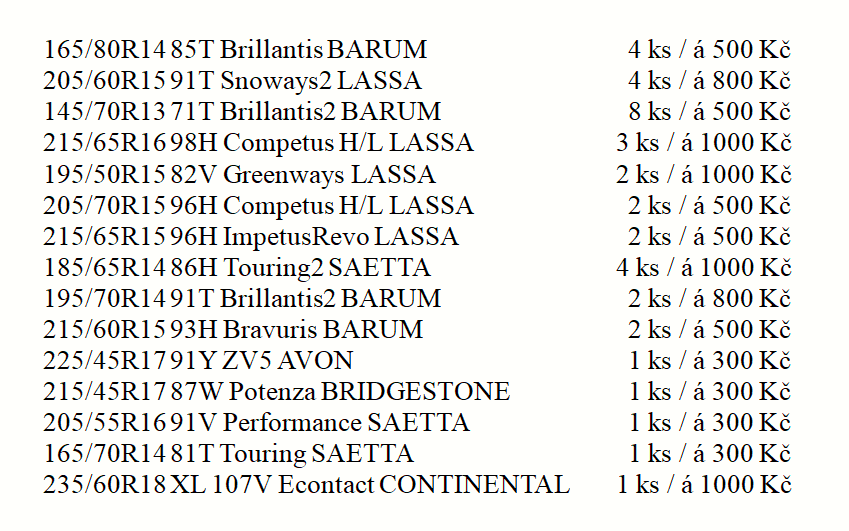 165/80R14 85T Brillantis BARUM 4 ks / á 500 Kč
205/60R15 91T Snoways2 LASSA 4 ks / á 800 Kč
145/70R13 71T Brillantis2 BARUM 8 ks / á 500 Kč
215/65R16 98H Competus H/L LASSA 3 ks / á 1000 Kč
195/50R15 82V Greenways LASSA 2 ks / á 1000 Kč
205/70R15 96H Competus H/L LASSA 2 ks / á 500 Kč
215/65R15 96H ImpetusRevo LASSA 2 ks / á 500 Kč
185/65R14 86H Touring2 SAETTA 4 ks / á 1000 Kč
195/70R14 91T Brillantis2 BARUM 2 ks / á 800 Kč
215/60R15 93H Bravuris BARUM 2 ks / á 500 Kč
225/45R17 91Y ZV5 AVON 1 ks / á 300 Kč
215/45R17 87W Potenza BRIDGESTONE 1 ks / á 300 Kč
205/55R16 91V Performance SAETTA 1 ks / á 300 Kč
165/70R14 81T Touring SAETTA 1 ks / á 300 Kč
235/60R18 XL 107V Econtact CONTINENTAL 1 ks / á 1000 Kč